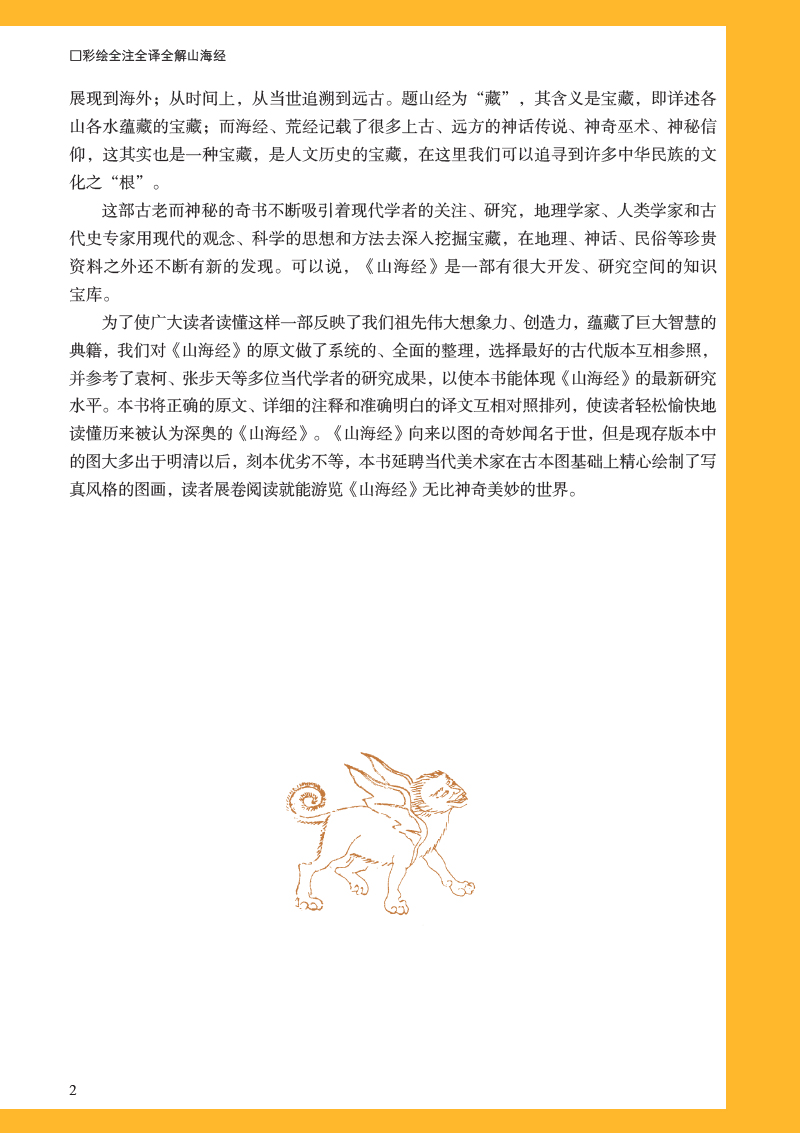 □彩绘全注全译全解山海经

展现到海外；从时间上，从当世追溯到远古。题山经为“藏”，其含义是宝藏，即详述各山各水蕴藏的宝藏；而海经、荒经记载了很多上古、远方的神话传说、神奇巫术、神秘信仰，这其实也是一种宝藏，是人文历史的宝藏，在这里我们可以追寻到许多中华民族的文化之“根”。

这部古老而神秘的奇书不断吸引着现代学者的关注、研究，地理学家、人类学家和古代史专家用现代的观念、科学的思想和方法去深入挖掘宝藏，在地理、神话、民俗等珍贵资料之外还不断有新的发现。可以说，《山海经》是一部有很大开发、研究空间的知识宝库。

为了使广大读者读懂这样一部反映了我们祖先伟大想象力、创造力，蕴藏了巨大智慧的典籍，我们对《山海经》的原文做了系统的、全面的整理，选择最好的古代版本互相参照，并参考了袁柯、张步天等多位当代学者的研究成果，以使本书能体现《山海经》的最新研究水平。本书将正确的原文、详细的注释和准确明白的译文互相对照排列，使读者轻松愉快地读懂历来被认为深奥的《山海经》。《山海经》向来以图的奇妙闻名于世，但是现存版本中的图大多出于明清以后，刻本优劣不等，本书延聘当代美术家在古本图基础上精心绘制了写真风格的图画，读者展卷阅读就能游览《山海经》无比神奇美妙的世界。

2